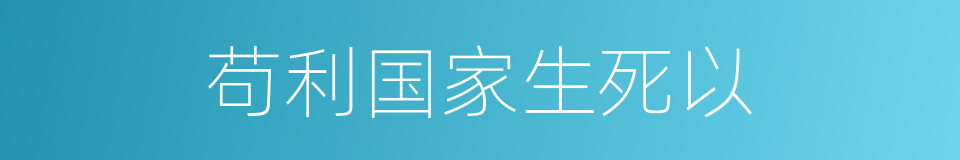 苟利国家生死以